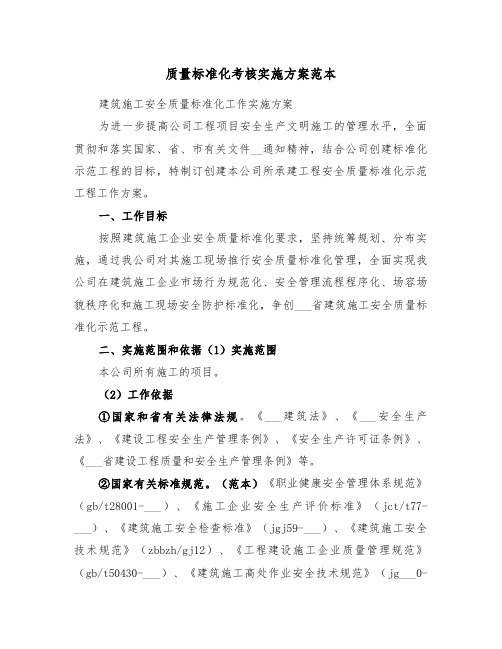 质量标准化考核实施方案范本

建筑施工安全质量标准化工作实施方案

为进一步提高公司工程项目安全生产文明施工的管理水平，全面贯彻和落实国家、省、市有关文件___通知精神，结合公司创建标准化示范工程的目标，特制订创建本公司所承建工程安全质量标准化示范工程工作方案。

一、工作目标

按照建筑施工企业安全质量标准化要求，坚持统筹规划、分布实施，通过我公司对其施工现场推行安全质量标准化管理，全面实现我公司在建筑施工企业市场行为规范化、安全管理流程程序化、场容场貌秩序化和施工现场安全防护标准化，争创___省建筑施工安全质量标准化示范工程。

二、实施范围和依据（1）实施范围

本公司所有施工的项目。

（2）工作依据

①国家和省有关法律法规。《___建筑法》、《___安全生产法》、《建设工程安全生产管理条例》、《安全生产许可证条例》、《___省建设工程质量和安全生产管理条例》等。

②国家有关标准规范。（范本）《职业健康安全管理体系规范》（gb/t28001-___）、《施工企业安全生产评价标准》（jct/t77-___）、《建筑施工安全检查标准》（jgj59-___）、《建筑施工安全技术规范》（zbbzh/gj12）、《工程建设施工企业质量管理规范》（gb/t50430-___）、《建筑施工高处作业安全技术规范》（jg___0-